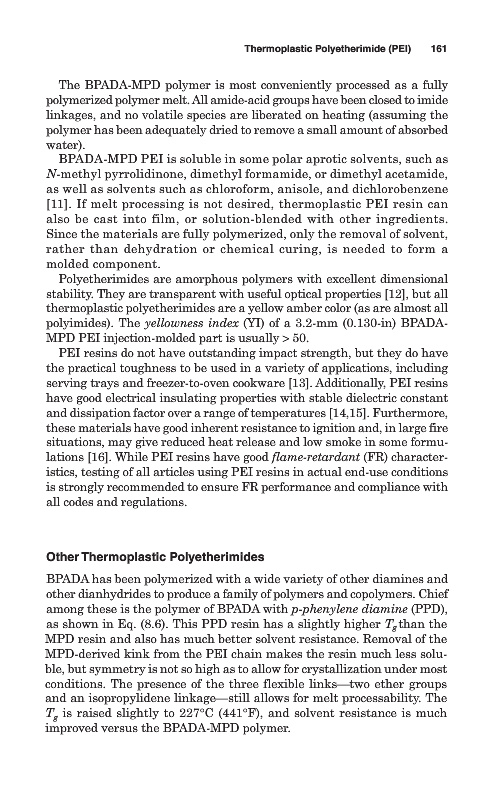 Thermoplastic Polyetherimide (PEI) 161

The BPADA-MPD polymer is most conveniently processed as a fully polymerized polymer melt. All amide-acid groups have been closed to imide linkages, and no volatile species are liberated on heating (assuming the polymer has been adequately dried to remove a small amount of absorbed water).

BPADA-MPD PEI is soluble in some polar aprotic solvents, such as N-methyl pyrrolidinone, dimethyl formamide, or dimethyl acetamide, as well as solvents such as chloroform, anisole, and dichlorobenzene [11]. If melt processing is not desired, thermoplastic PEI resin can also be cast into film, or solution-blended with other ingredients. Since the materials are fully polymerized, only the removal of solvent, rather than dehydration or chemical curing, is needed to form a molded component.

Polyetherimides are amorphous polymers with excellent dimensional stability. They are transparent with useful optical properties [12], but all thermoplastic polyetherimides are a yellow amber color (as are almost all polyimides). The yellowness index (YI) of a 3.2-mm (0.130-in) BPADA-MPD PEI injection-molded part is usually > 50.

PEI resins do not have outstanding impact strength, but they do have the practical toughness to be used in a variety of applications, including serving trays and freezer-to-oven cookware [13]. Additionally, PEI resins have good electrical insulating properties with stable dielectric constant and dissipation factor over a range of temperatures [14,15]. Furthermore, these materials have good inherent resistance to ignition and, in large fire situations, may give reduced heat release and low smoke in some formulations [16]. While PEI resins have good flame-retardant (FR) characteristics, testing of all articles using PEI resins in actual end-use conditions is strongly recommended to ensure FR performance and compliance with all codes and regulations.

Other Thermoplastic Polyetherimides

BPADA has been polymerized with a wide variety of other diamines and other dianhydrides to produce a family of polymers and copolymers. Chief among these is the polymer of BPADA with p-phenylene diamine (PPD), as shown in Eq. (8.6). This PPD resin has a slightly higher $T_g$ than the MPD resin and also has much better solvent resistance. Removal of the MPD-derived kink from the PEI chain makes the resin much less soluble, but symmetry is not so high as to allow for crystallization under most conditions. The presence of the three flexible links—two ether groups and an isopropylidene linkage—still allows for melt processability. The $T_g$ is raised slightly to 227°C (441°F), and solvent resistance is much improved versus the BPADA-MPD polymer.